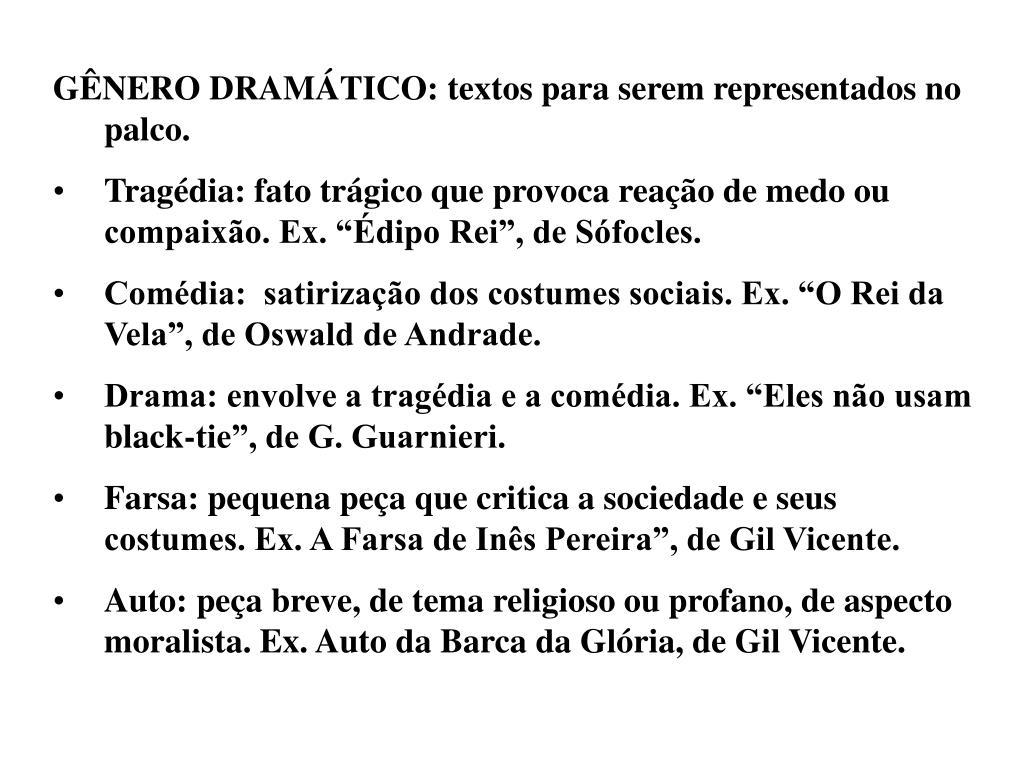 GÊNERO DRAMÁTICO: textos para serem representados no palco.

• Tragédia: fato trágico que provoca reação de medo ou compaixão. Ex. “Édipo Rei”, de Sófocles.

• Comédia: satirização dos costumes sociais. Ex. “O Rei da Vela”, de Oswald de Andrade.

• Drama: envolve a tragédia e a comédia. Ex. “Eles não usam black-tie”, de G. Guarnieri.

• Farsa: pequena peça que critica a sociedade e seus costumes. Ex. A Farsa de Inês Pereira”, de Gil Vicente.

• Auto: peça breve, de tema religioso ou profano, de aspecto moralista. Ex. Auto da Barca da Glória, de Gil Vicente.